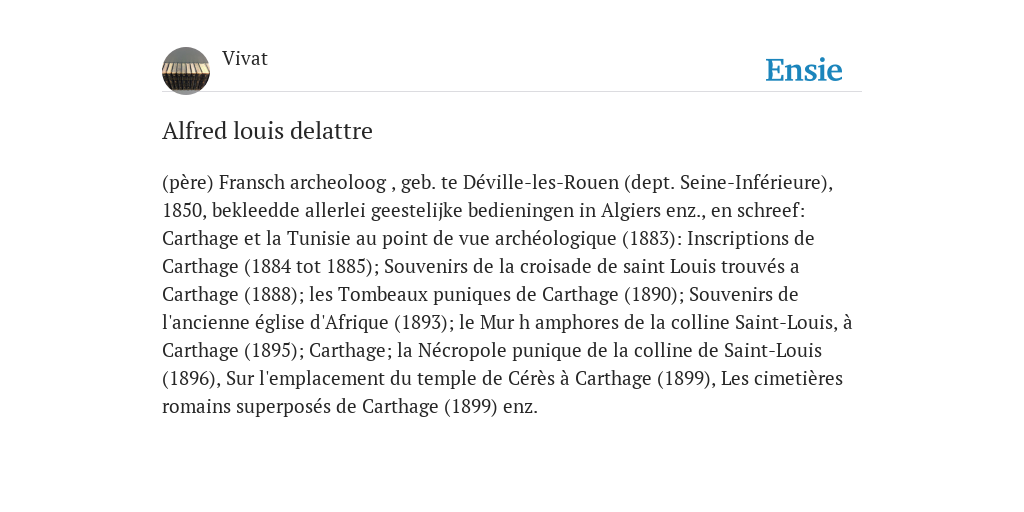 Vivat

Ensie

Alfred louis delattre

(père) Fransch archeoloog , geb. te Déville-les-Rouen (dept. Seine-Inférieure), 1850, bekleedde allerlei geestelijke bedieningen in Algiers enz., en schreef: Carthage et la Tunisie au point de vue archéologique (1883): Inscriptions de Carthage (1884 tot 1885); Souvenirs de la croisade de saint Louis trouvés a Carthage (1888); les Tombeaux puniques de Carthage (1890); Souvenirs de l'ancienne église d'Afrique (1893); le Mur h amphores de la colline Saint-Louis, à Carthage (1895); Carthage; la Nécropole punique de la colline de Saint-Louis (1896), Sur l'emplacement du temple de Cérès à Carthage (1899), Les cimetières romains superposés de Carthage (1899) enz.